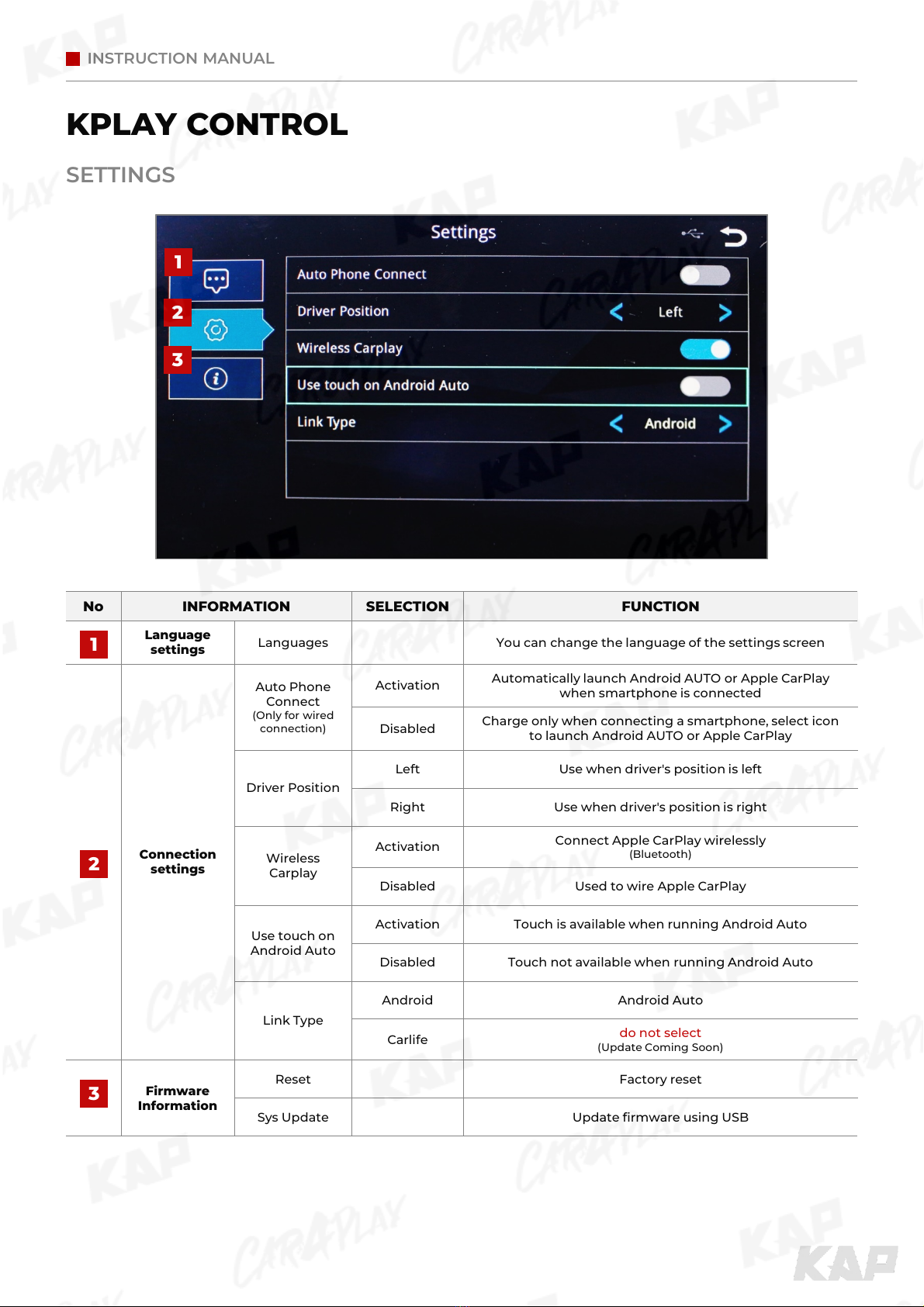 INSTRUCTION MANUAL

KPLAY CONTROL

SETTINGS

Settings

1

2

3

Auto Phone Connect

Driver Position

Left

Wireless Carplay

Use touch on Android Auto

Link Type

Android

| No | INFORMATION | | SELECTION | FUNCTION |
|---|---|---|---|---|
| 1 | Language settings | Languages | | You can change the language of the settings screen |
| 2 | Connection settings | Auto Phone Connect (Only for wired connection) | Activation | Automatically launch Android AUTO or Apple CarPlay when smartphone is connected |
| | | | Disabled | Charge only when connecting a smartphone, select icon to launch Android AUTO or Apple CarPlay |
| | | Driver Position | Left | Use when driver's position is left |
| | | | Right | Use when driver's position is right |
| | | Wireless Carplay | Activation | Connect Apple CarPlay wirelessly (Bluetooth) |
| | | | Disabled | Used to wire Apple CarPlay |
| | | Use touch on Android Auto | Activation | Touch is available when running Android Auto |
| | | | Disabled | Touch not available when running Android Auto |
| | | Link Type | Android | Android Auto |
| | | | Carlife | do not select (Update Coming Soon) |
| 3 | Firmware Information | Reset | | Factory reset |
| | | Sys Update | | Update firmware using USB |

KAP